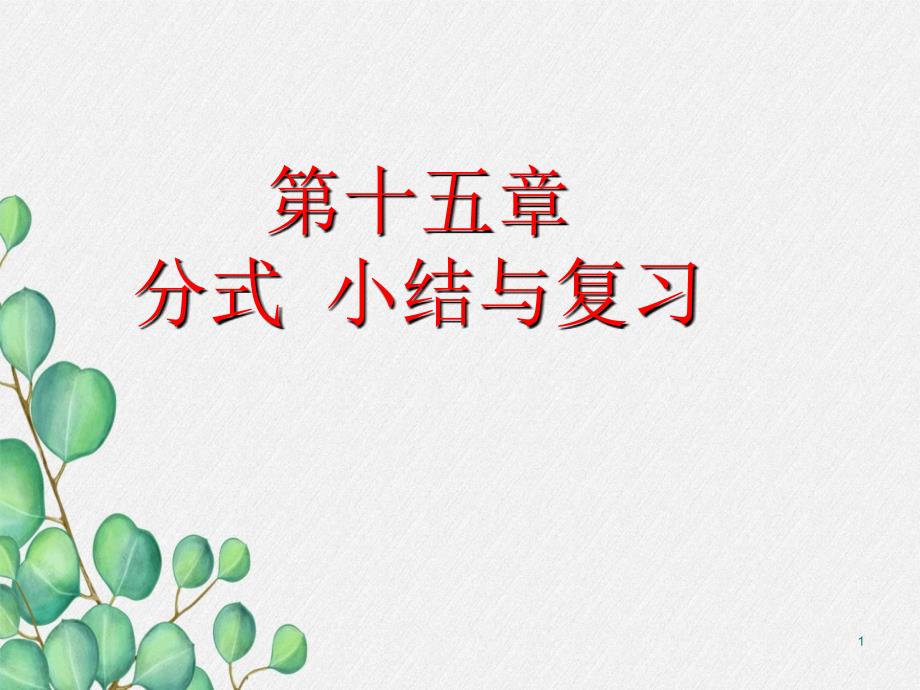 第十五章
分式 小结与复习

1